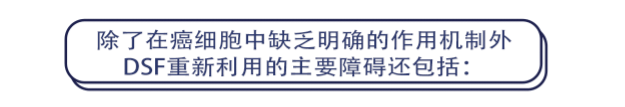 除了在癌细胞中缺乏明确的作用机制外
DSF重新利用的主要障碍还包括：